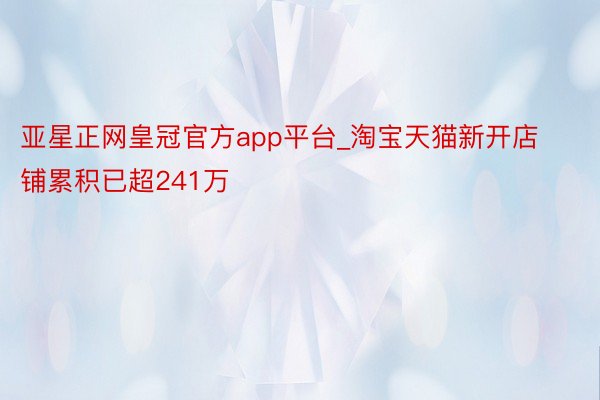 亚星正网皇冠官方app平台_淘宝天猫新开店铺累积已超241万